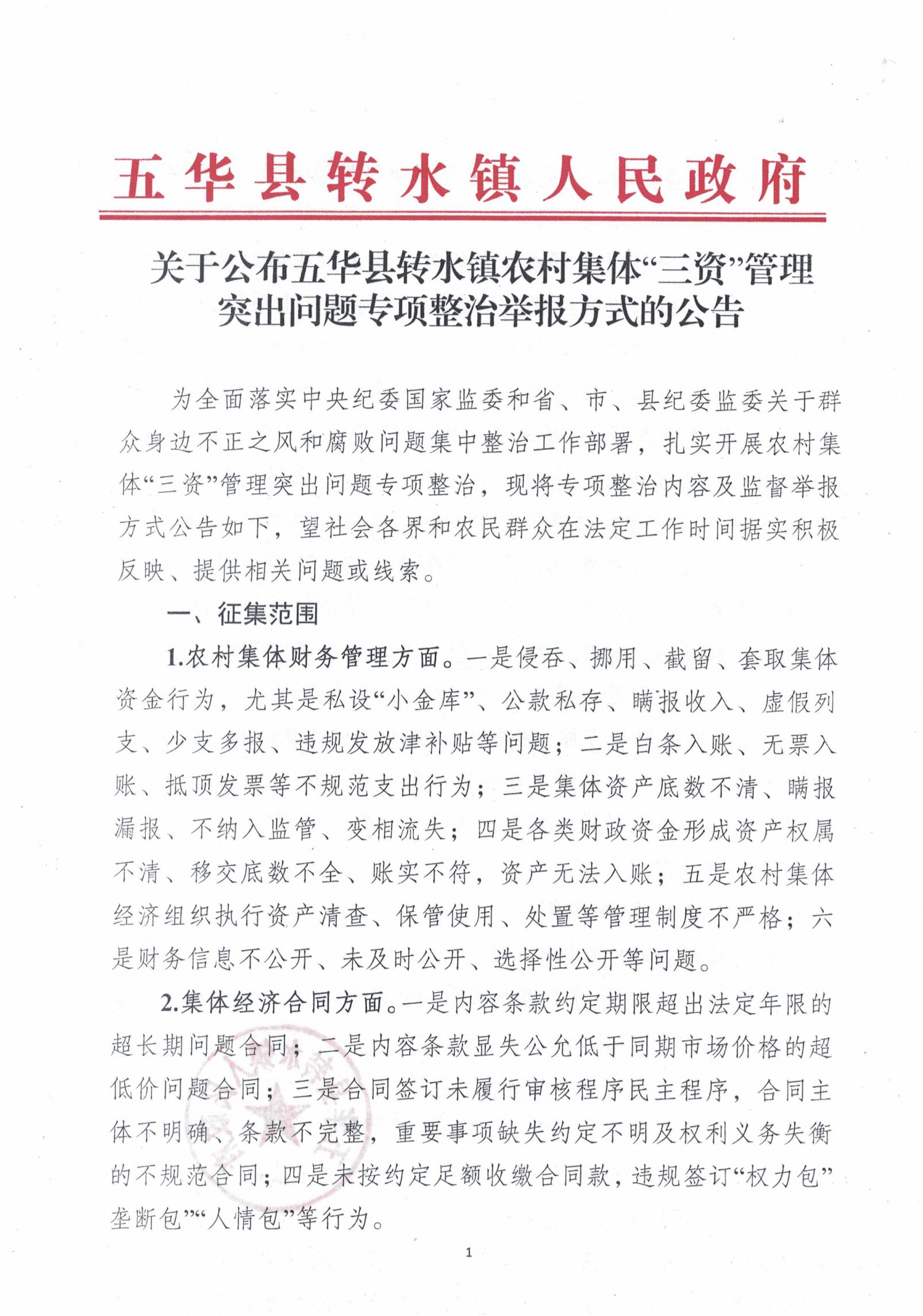 五华县转水镇人民政府

关于公布五华县转水镇农村集体“三资”管理突出问题专项整治举报方式的公告

为全面落实中央纪委国家监委和省、市、县纪委监委关于群众身边不正之风和腐败问题集中整治工作部署，扎实开展农村集体“三资”管理突出问题专项整治，现将专项整治内容及监督举报方式公告如下，望社会各界和农民群众在法定工作时间据实积极反映、提供相关问题或线索。

一、征集范围

1.农村集体财务管理方面。一是侵吞、挪用、截留、套取集体资金行为，尤其是私设“小金库”、公款私存、瞒报收入、虚假列支、少支多报、违规发放津补贴等问题；二是白条入账、无票入账、抵顶发票等不规范支出行为；三是集体资产底数不清、瞒报漏报、不纳入监管、变相流失；四是各类财政资金形成资产权属不清、移交底数不全、账实不符，资产无法入账；五是农村集体经济组织执行资产清查、保管使用、处置等管理制度不严格；六是财务信息不公开、未及时公开、选择性公开等问题。

2.集体经济合同方面。一是内容条款约定期限超出法定年限的超长期问题合同；二是内容条款显失公允低于同期市场价格的超低价问题合同；三是合同签订未履行审核程序民主程序，合同主体不明确、条款不完整，重要事项缺失约定不明及权利义务失衡的不规范合同；四是未按约定足额收缴合同款，违规签订“权力包”垄断包”“人情包”等行为。

1